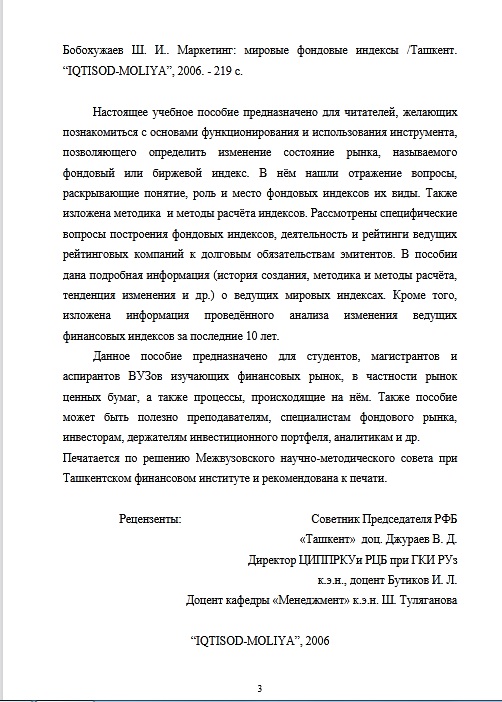 Бобохужаев Ш. И.. Маркетинг: мировые фондовые индексы /Ташкент. “IQTISOD-MOLIYA”, 2006. - 219 с.

Настоящее учебное пособие предназначено для читателей, желающих познакомиться с основами функционирования и использования инструмента, позволяющего определить изменение состояние рынка, называемого фондовый или биржевой индекс. В нём нашли отражение вопросы, раскрывающие понятие, роль и место фондовых индексов их виды. Также изложена методика и методы расчёта индексов. Рассмотрены специфические вопросы построения фондовых индексов, деятельность и рейтинги ведущих рейтинговых компаний к долговым обязательствам эмитентов. В пособии дана подробная информация (история создания, методика и методы расчёта, тенденция изменения и др.) о ведущих мировых индексах. Кроме того, изложена информация проведённого анализа изменения ведущих финансовых индексов за последние 10 лет.

Данное пособие предназначено для студентов, магистрантов и аспирантов ВУЗов изучающих финансовых рынок, в частности рынок ценных бумаг, а также процессы, происходящие на нём. Также пособие может быть полезно преподавателям, специалистам фондового рынка, инвесторам, держателям инвестиционного портфеля, аналитикам и др.
Печатается по решению Межвузовского научно-методического совета при Ташкентском финансовом институте и рекомендована к печати.

Рецензенты:
Советник Председателя РФБ «Ташкент» доц. Джураев В. Д.
Директор ЦИППРКУи РЦБ при ГКИ РУз к.э.н., доцент Бутиков И. Л.
Доцент кафедры «Менеджмент» к.э.н. Ш. Туляганова

“IQTISOD-MOLIYA”, 2006

3